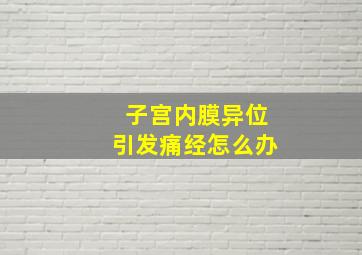 子宫内膜异位
引发痛经怎么办